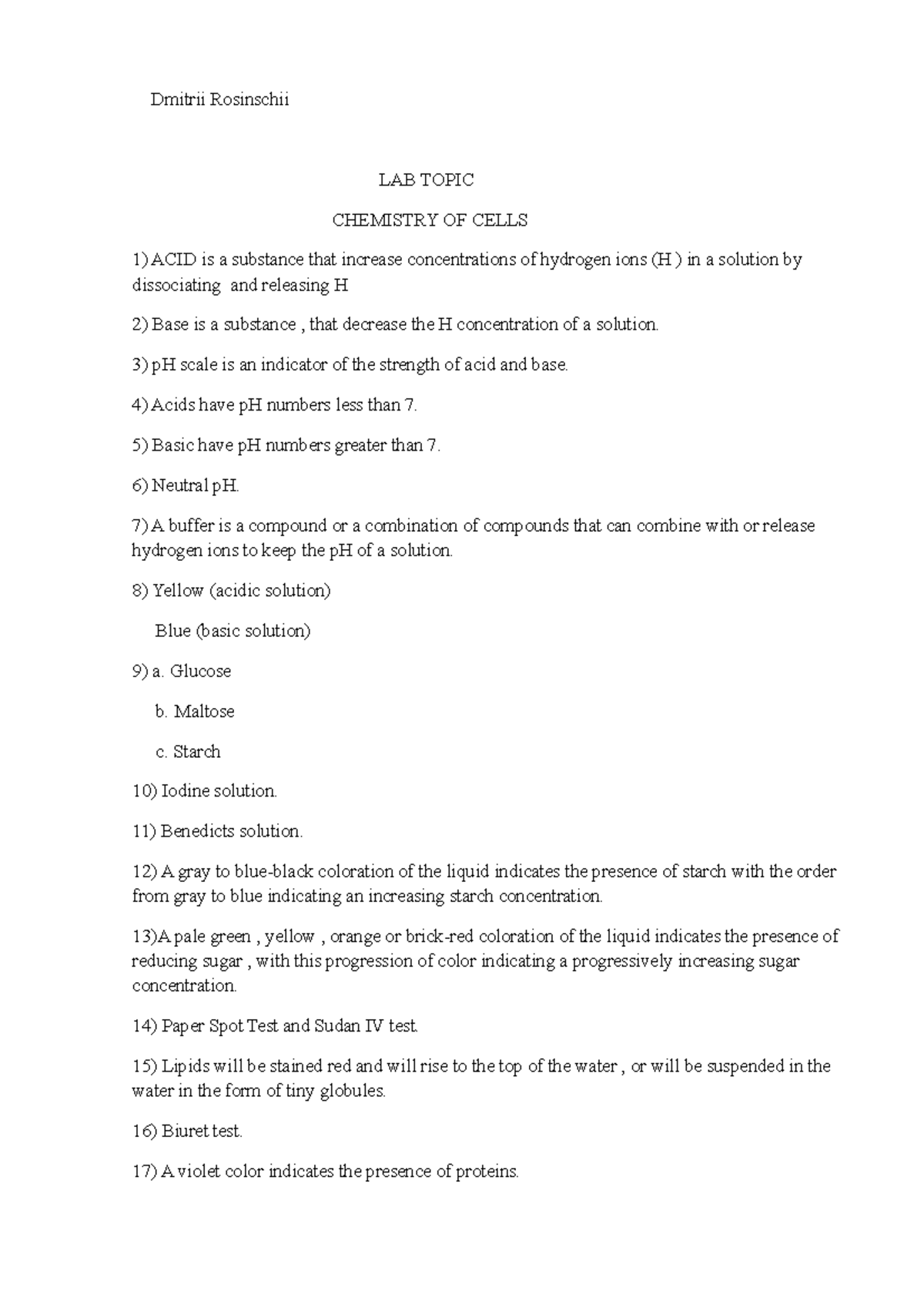 Dmitrii Rosinschii

LAB TOPIC

CHEMISTRY OF CELLS

1) ACID is a substance that increase concentrations of hydrogen ions (H ) in a solution by dissociating  and releasing H

2) Base is a substance , that decrease the H concentration of a solution.

3) pH scale is an indicator of the strength of acid and base.

4) Acids have pH numbers less than 7.

5) Basic have pH numbers greater than 7.

6) Neutral pH.

7) A buffer is a compound or a combination of compounds that can combine with or release hydrogen ions to keep the pH of a solution.

8) Yellow (acidic solution)

Blue (basic solution)

9) a. Glucose

b. Maltose

c. Starch

10) Iodine solution.

11) Benedicts solution.

12) A gray to blue-black coloration of the liquid indicates the presence of starch with the order from gray to blue indicating an increasing starch concentration.

13)A pale green , yellow , orange or brick-red coloration of the liquid indicates the presence of reducing sugar , with this progression of color indicating a progressively increasing sugar concentration.

14) Paper Spot Test and Sudan IV test.

15) Lipids will be stained red and will rise to the top of the water , or will be suspended in the water in the form of tiny globules.

16) Biuret test.

17) A violet color indicates the presence of proteins.